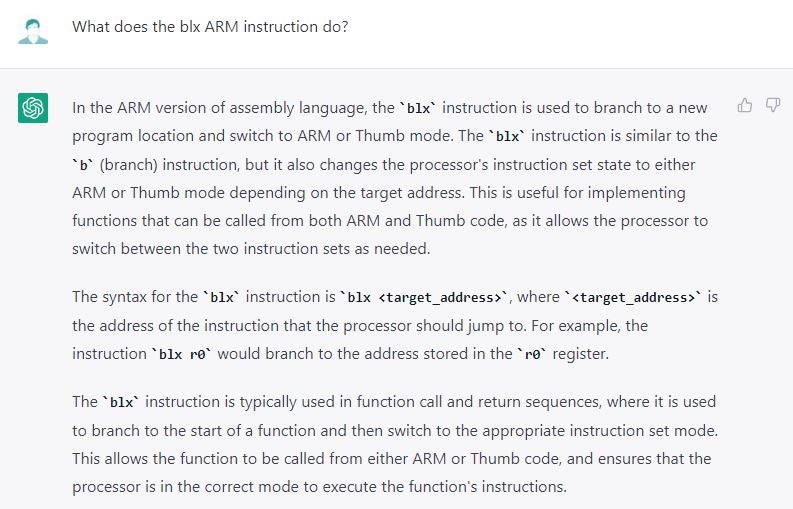 What does the blx ARM instruction do?

In the ARM version of assembly language, the `blx` instruction is used to branch to a new program location and switch to ARM or Thumb mode. The `blx` instruction is similar to the `b` (branch) instruction, but it also changes the processor's instruction set state to either ARM or Thumb mode depending on the target address. This is useful for implementing functions that can be called from both ARM and Thumb code, as it allows the processor to switch between the two instruction sets as needed.

The syntax for the `blx` instruction is `blx <target_address>`, where `<target_address>` is the address of the instruction that the processor should jump to. For example, the instruction `blx r0` would branch to the address stored in the `r0` register.

The `blx` instruction is typically used in function call and return sequences, where it is used to branch to the start of a function and then switch to the appropriate instruction set mode. This allows the function to be called from either ARM or Thumb code, and ensures that the processor is in the correct mode to execute the function's instructions.